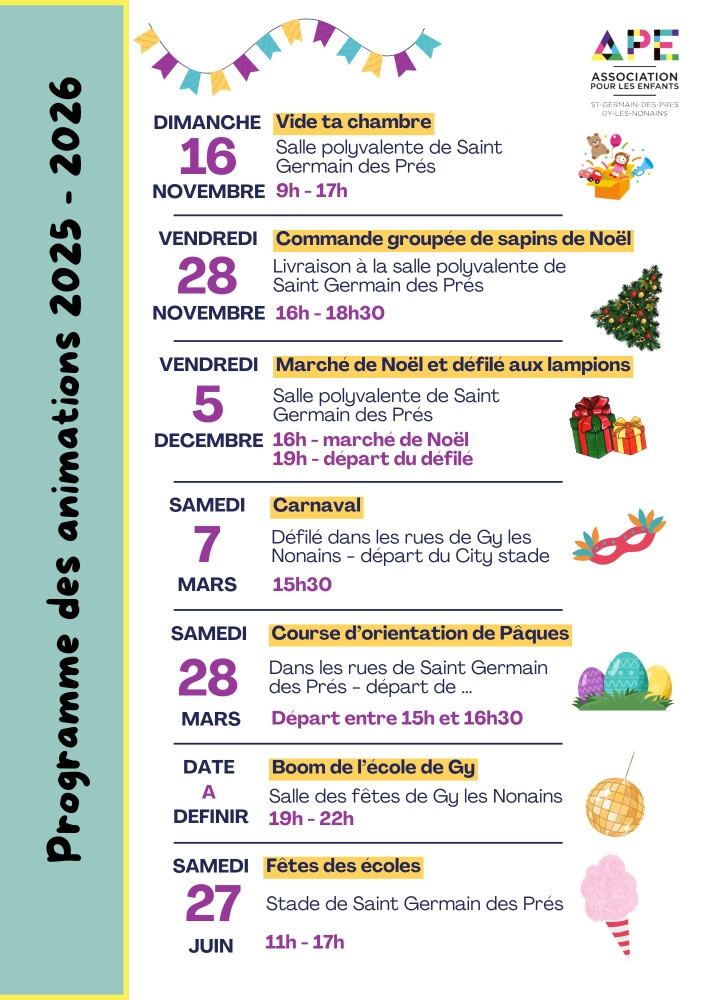 Programme des animations 2025 - 2026

APE
ASSOCIATION POUR LES ENFANTS
ST-GERMAIN-DES-PRES GY-LES-NONAINS

DIMANCHE
16
NOVEMBRE

Vide ta chambre
Salle polyvalente de Saint Germain des Prés
9h - 17h

VENDREDI
28
NOVEMBRE

Commande groupée de sapins de Noël
Livraison à la salle polyvalente de Saint Germain des Prés
16h - 18h30

VENDREDI
5
DECEMBRE

Marché de Noël et défilé aux lampions
Salle polyvalente de Saint Germain des Prés
16h - marché de Noël
19h - départ du défilé

SAMEDI
7
MARS

Carnaval
Défilé dans les rues de Gy les Nonains - départ du City stade
15h30

SAMEDI
28
MARS

Course d'orientation de Pâques
Dans les rues de Saint Germain des Prés - départ de ...
Départ entre 15h et 16h30

DATE
A
DEFINIR

Boom de l'école de Gy
Salle des fêtes de Gy les Nonains
19h - 22h

SAMEDI
27
JUIN

Fêtes des écoles
Stade de Saint Germain des Prés
11h - 17h